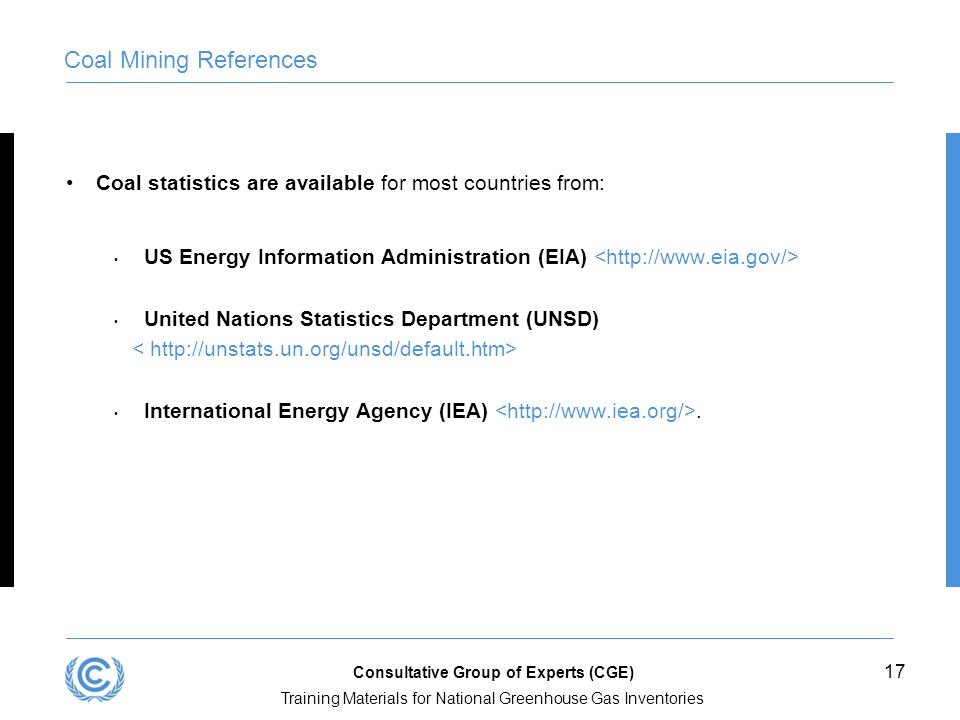 Coal Mining References

• Coal statistics are available for most countries from:

• US Energy Information Administration (EIA) <http://www.eia.gov/>

• United Nations Statistics Department (UNSD) < http://unstats.un.org/unsd/default.htm>

• International Energy Agency (IEA) <http://www.iea.org/>.

Consultative Group of Experts (CGE)

Training Materials for National Greenhouse Gas Inventories

17